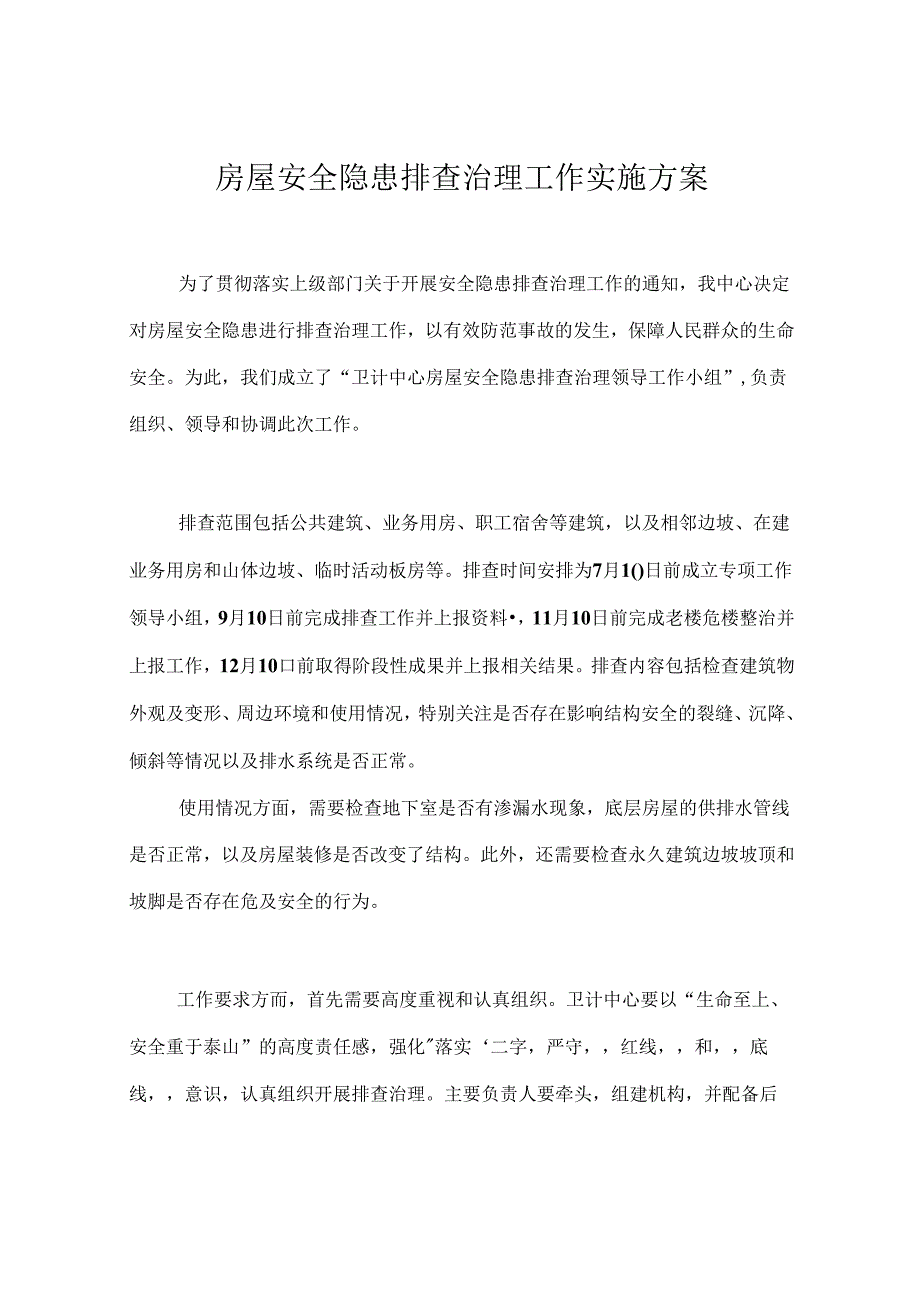 房屋安全隐患排查治理工作实施方案

为了贯彻落实上级部门关于开展安全隐患排查治理工作的通知，我中心决定对房屋安全隐患进行排查治理工作，以有效防范事故的发生，保障人民群众的生命安全。为此，我们成立了“卫计中心房屋安全隐患排查治理领导工作小组”，负责组织、领导和协调此次工作。

排查范围包括公共建筑、业务用房、职工宿舍等建筑，以及相邻边坡、在建业务用房和山体边坡、临时活动板房等。排查时间安排为7月1()日前成立专项工作领导小组，9月10日前完成排查工作并上报资料•，11月10日前完成老楼危楼整治并上报工作，12月10口前取得阶段性成果并上报相关结果。排查内容包括检查建筑物外观及变形、周边环境和使用情况，特别关注是否存在影响结构安全的裂缝、沉降、倾斜等情况以及排水系统是否正常。

使用情况方面，需要检查地下室是否有渗漏水现象，底层房屋的供排水管线是否正常，以及房屋装修是否改变了结构。此外，还需要检查永久建筑边坡坡顶和坡脚是否存在危及安全的行为。

工作要求方面，首先需要高度重视和认真组织。卫计中心要以“生命至上、安全重于泰山”的高度责任感，强化"落实‘二字，严守，，红线，，和，，底线，，意识，认真组织开展排查治理。主要负责人要牵头，组建机构，并配备后